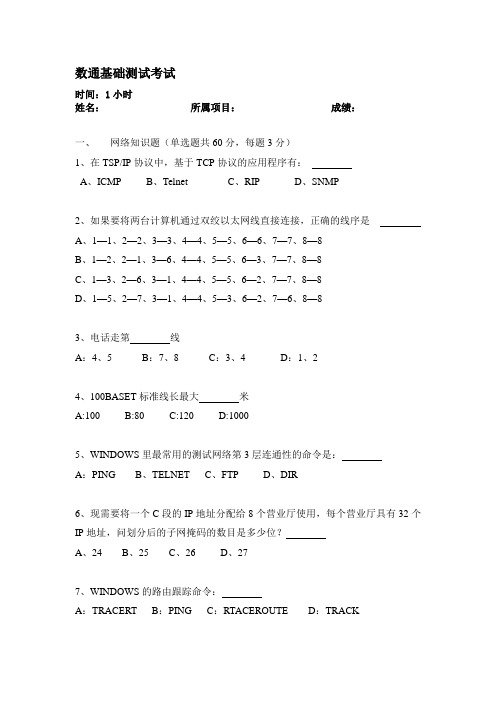 数通基础测试考试

时间：1 小时
姓名：　　　　　　　　所属项目：　　　　　　　　成绩：

一、　网络知识题（单选题共 60 分，每题 3 分）

1、在 TSP/IP 协议中，基于 TCP 协议的应用程序有：________

A、ICMP　　B、Telnet　　C、RIP　　D、SNMP

2、如果要将两台计算机通过双绞以太网线直接连接，正确的线序是 ________

A、1—1、2—2、3—3、4—4、5—5、6—6、7—7、8—8

B、1—2、2—1、3—6、4—4、5—5、6—3、7—7、8—8

C、1—3、2—6、3—1、4—4、5—5、6—2、7—7、8—8

D、1—5、2—7、3—1、4—4、5—3、6—2、7—6、8—8

3、电话走第________线

A：4、5　　B：7、8　　C：3、4　　D：1、2

4、100BASET 标准线长最大________米

A:100　　B:80　　C:120　　D:1000

5、WINDOWS 里最常用的测试网络第 3 层连通性的命令是：________

A：PING　　B、TELNET　　C、FTP　　D、DIR

6、现需要将一个 C 段的 IP 地址分配给 8 个营业厅使用，每个营业厅具有 32 个 IP 地址，问划分后的子网掩码的数目是多少位？________

A、24　　B、25　　C、26　　D、27

7、WINDOWS 的路由跟踪命令：________

A：TRACERT　　B：PING　　C：RTACEROUTE　　D：TRACK